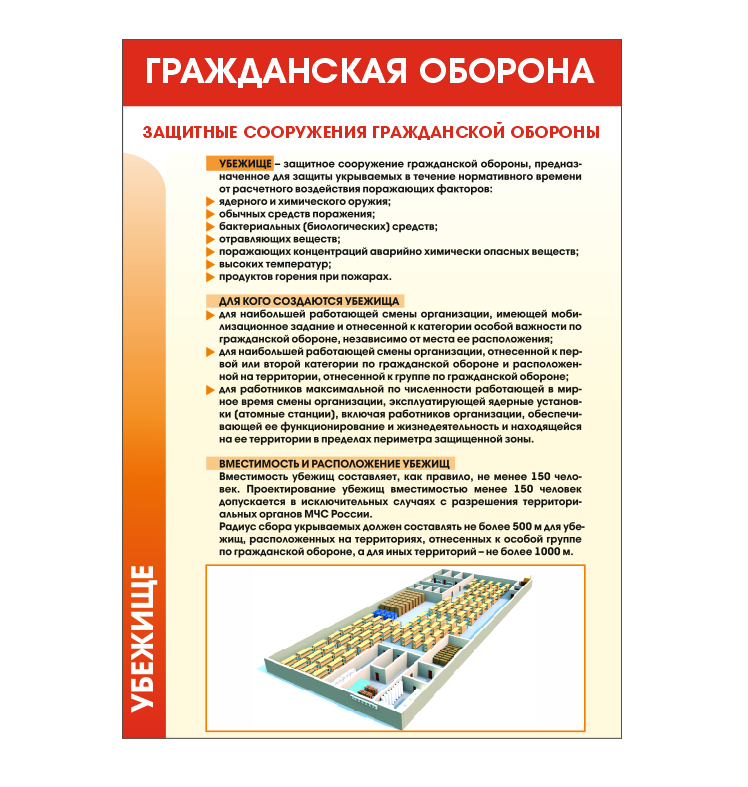 ГРАЖДАНСКАЯ ОБОРОНА

ЗАЩИТНЫЕ СООРУЖЕНИЯ ГРАЖДАНСКОЙ ОБОРОНЫ

УБЕЖИЩЕ – защитное сооружение гражданской обороны, предназначенное для защиты укрываемых в течение нормативного времени от расчетного воздействия поражающих факторов:
ядерного и химического оружия;
обычных средств поражения;
бактериальных (биологических) средств;
отравляющих веществ;
поражающих концентраций аварийно химически опасных веществ;
высоких температур;
продуктов горения при пожарах.

ДЛЯ КОГО СОЗДАЮТСЯ УБЕЖИЩА
для наибольшей работающей смены организации, имеющей мобилизационное задание и отнесенной к категории особой важности по гражданской обороне, независимо от места ее расположения;
для наибольшей работающей смены организации, отнесенной к первой или второй категории по гражданской обороне и расположенной на территории, отнесенной к группе по гражданской обороне;
для работников максимальной по численности работающей в мирное время смены организации, эксплуатирующей ядерные установки (атомные станции), включая работников организации, обеспечивающей ее функционирование и жизнедеятельность и находящейся на ее территории в пределах периметра защищенной зоны.

ВМЕСТИМОСТЬ И РАСПОЛОЖЕНИЕ УБЕЖИЩ
Вместимость убежищ составляет, как правило, не менее 150 человек. Проектирование убежищ вместимостью менее 150 человек допускается в исключительных случаях с разрешения территориальных органов МЧС России.
Радиус сбора укрываемых должен составлять не более 500 м для убежищ, расположенных на территориях, отнесенных к особой группе по гражданской обороне, а для иных территорий – не более 1000 м.

УБЕЖИЩЕ